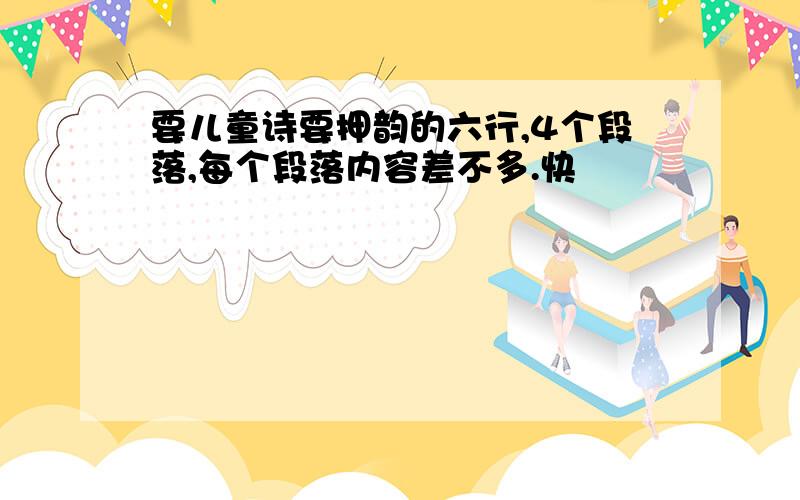 要儿童诗要押韵的六行,4个段落,每个段落内容差不多.快